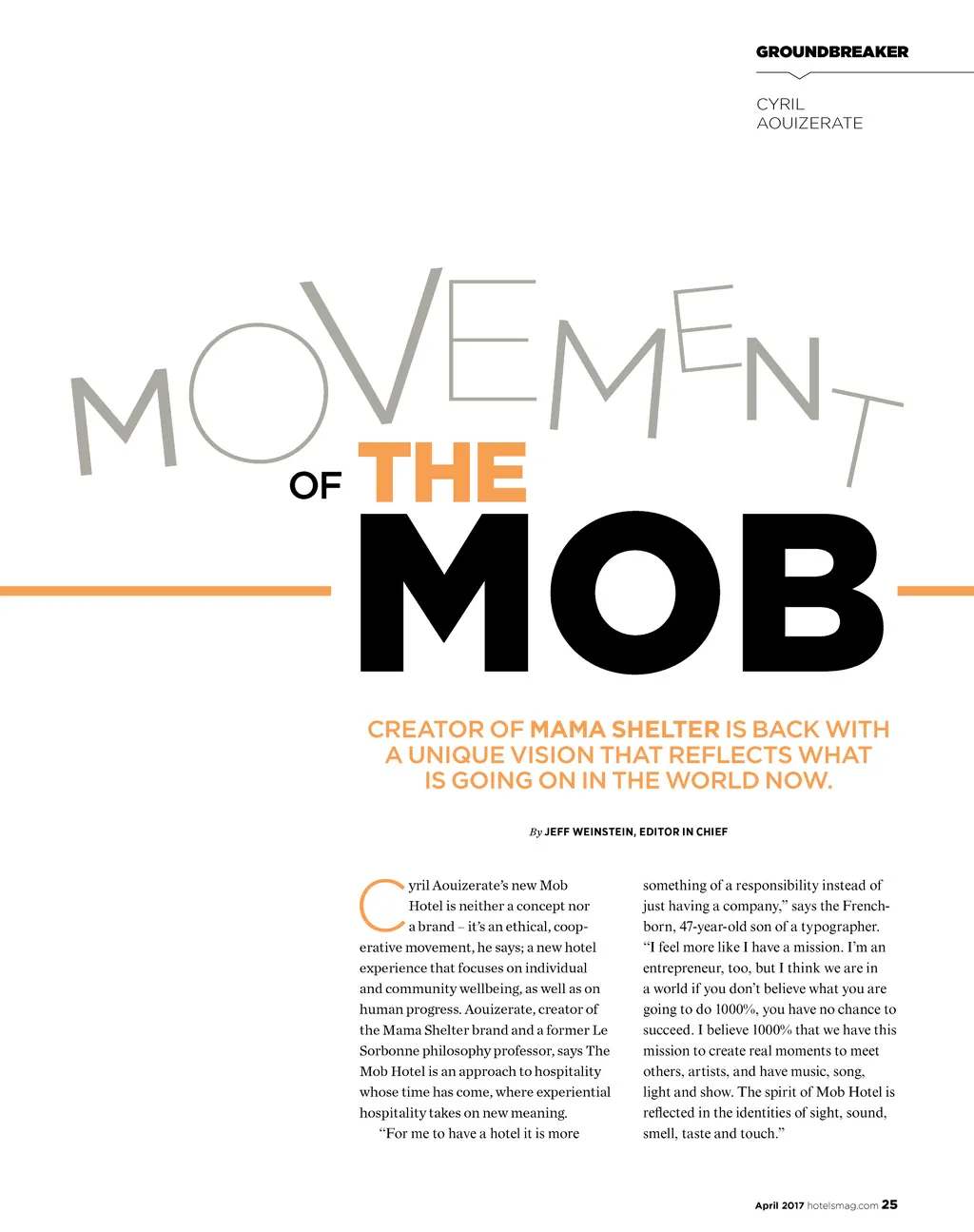 GROUNDBREAKER

CYRIL AOUIZERATE

MOVEMENT OF THE MOB

CREATOR OF MAMA SHELTER IS BACK WITH A UNIQUE VISION THAT REFLECTS WHAT IS GOING ON IN THE WORLD NOW.

By JEFF WEINSTEIN, EDITOR IN CHIEF

Cyril Aouizerate's new Mob Hotel is neither a concept nor a brand – it's an ethical, cooperative movement, he says; a new hotel experience that focuses on individual and community wellbeing, as well as on human progress. Aouizerate, creator of the Mama Shelter brand and a former Le Sorbonne philosophy professor, says The Mob Hotel is an approach to hospitality whose time has come, where experiential hospitality takes on new meaning.

"For me to have a hotel it is more something of a responsibility instead of just having a company," says the French-born, 47-year-old son of a typographer. "I feel more like I have a mission. I'm an entrepreneur, too, but I think we are in a world if you don't believe what you are going to do 1000%, you have no chance to succeed. I believe 1000% that we have this mission to create real moments to meet others, artists, and have music, song, light and show. The spirit of Mob Hotel is reflected in the identities of sight, sound, smell, taste and touch."

April 2017 hotelsmag.com 25